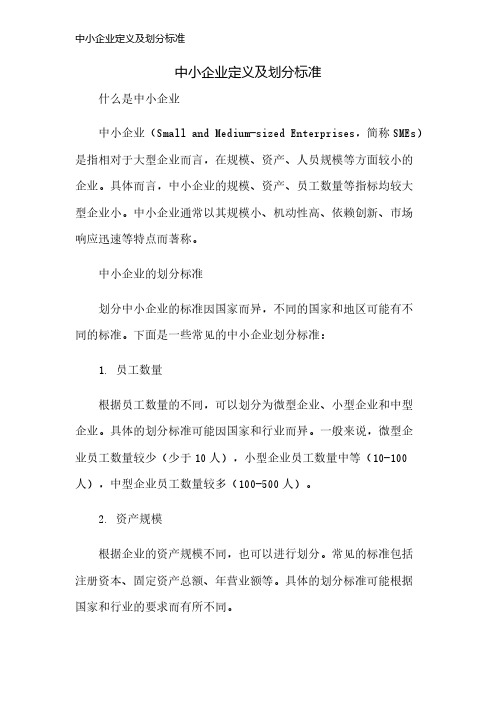 中小企业定义及划分标准

中小企业定义及划分标准

什么是中小企业

中小企业（Small and Medium-sized Enterprises，简称 SMEs）是指相对于大型企业而言，在规模、资产、人员规模等方面较小的企业。具体而言，中小企业的规模、资产、员工数量等指标均较大型企业小。中小企业通常以其规模小、机动性高、依赖创新、市场响应迅速等特点而著称。

中小企业的划分标准

划分中小企业的标准因国家而异，不同的国家和地区可能有不同的标准。下面是一些常见的中小企业划分标准：

1. 员工数量

根据员工数量的不同，可以划分为微型企业、小型企业和中型企业。具体的划分标准可能因国家和行业而异。一般来说，微型企业员工数量较少（少于 10 人），小型企业员工数量中等（10-100 人），中型企业员工数量较多（100-500 人）。

2. 资产规模

根据企业的资产规模不同，也可以进行划分。常见的标准包括注册资本、固定资产总额、年营业额等。具体的划分标准可能根据国家和行业的要求而有所不同。